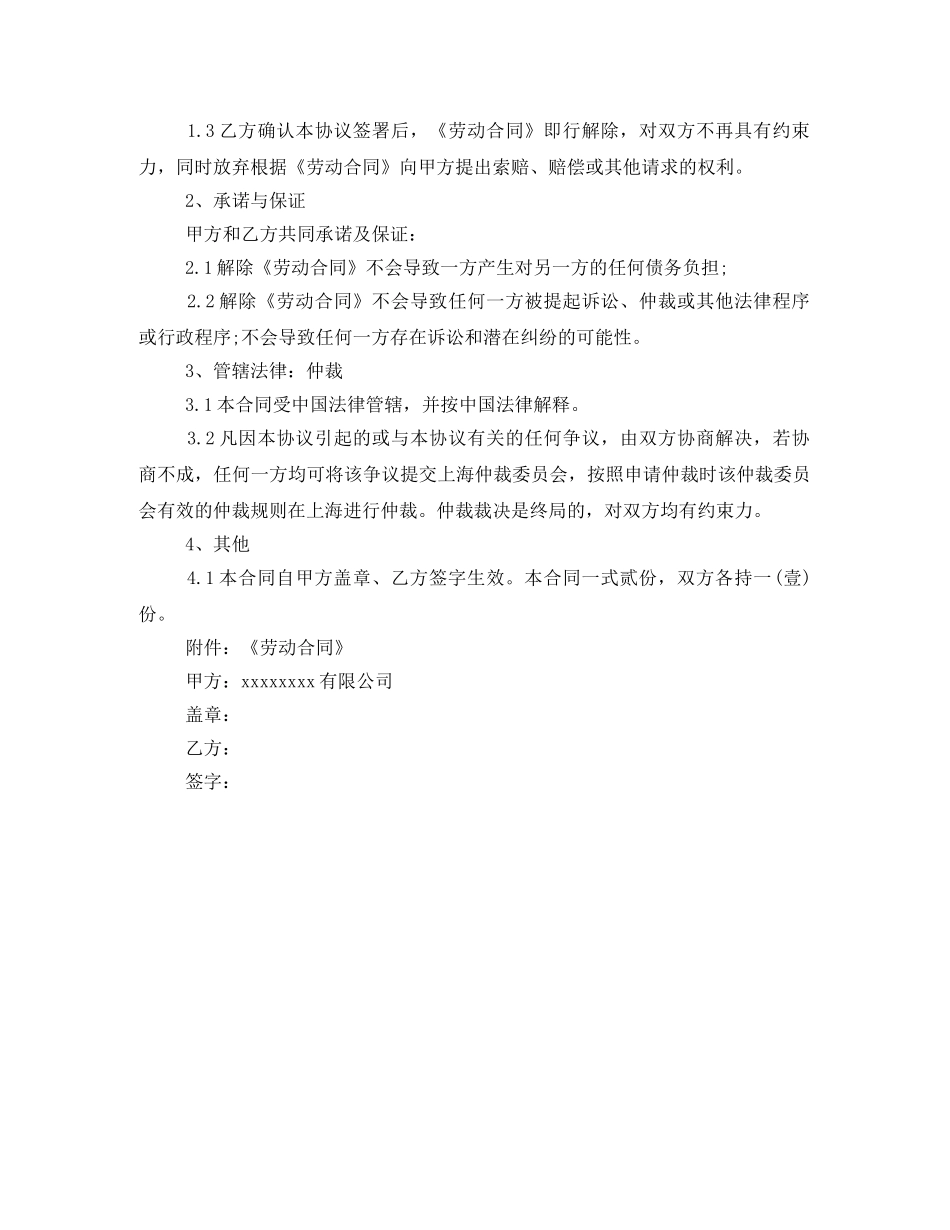 1.3乙方确认本协议签署后，《劳动合同》即行解除，对双方不再具有约束力，同时放弃根据《劳动合同》向甲方提出索赔、赔偿或其他请求的权利。

2、承诺与保证

甲方和乙方共同承诺及保证：

2.1解除《劳动合同》不会导致一方产生对另一方的任何债务负担;

2.2解除《劳动合同》不会导致任何一方被提起诉讼、仲裁或其他法律程序或行政程序;不会导致任何一方存在诉讼和潜在纠纷的可能性。

3、管辖法律：仲裁

3.1本合同受中国法律管辖，并按中国法律解释。

3.2凡因本协议引起的或与本协议有关的任何争议，由双方协商解决，若协商不成，任何一方均可将该争议提交上海仲裁委员会，按照申请仲裁时该仲裁委员会有效的仲裁规则在上海进行仲裁。仲裁裁决是终局的，对双方均有约束力。

4、其他

4.1本合同自甲方盖章、乙方签字生效。本合同一式贰份，双方各持一(壹)份。

附件：《劳动合同》

甲方：xxxxxxxx有限公司

盖章：

乙方：

签字：